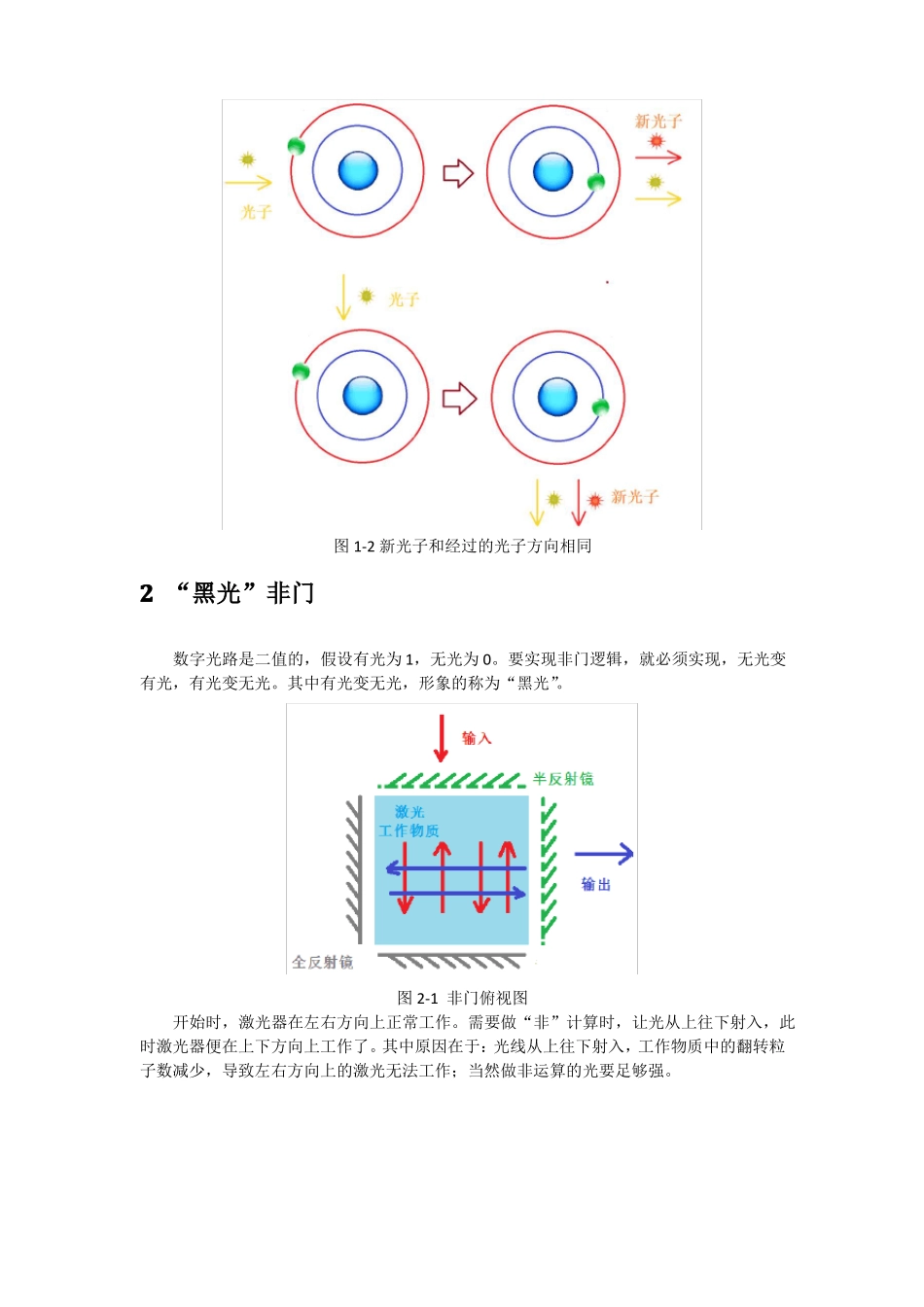 新光子

光子

光子

新光子

图 1-2 新光子和经过的光子方向相同

2 “黑光”非门

数字光路是二值的，假设有光为 1，无光为 0。要实现非门逻辑，就必须实现，无光变有光，有光变无光。其中有光变无光，形象的称为“黑光”。

输入

半反射镜

激光
工作物质

输出

全反射镜

图 2-1 非门俯视图

开始时，激光器在左右方向上正常工作。需要做“非”计算时，让光从上往下射入，此时激光器便在上下方向上工作了。其中原因在于：光线从上往下射入，工作物质中的翻转粒子数减少，导致左右方向上的激光无法工作；当然做非运算的光要足够强。